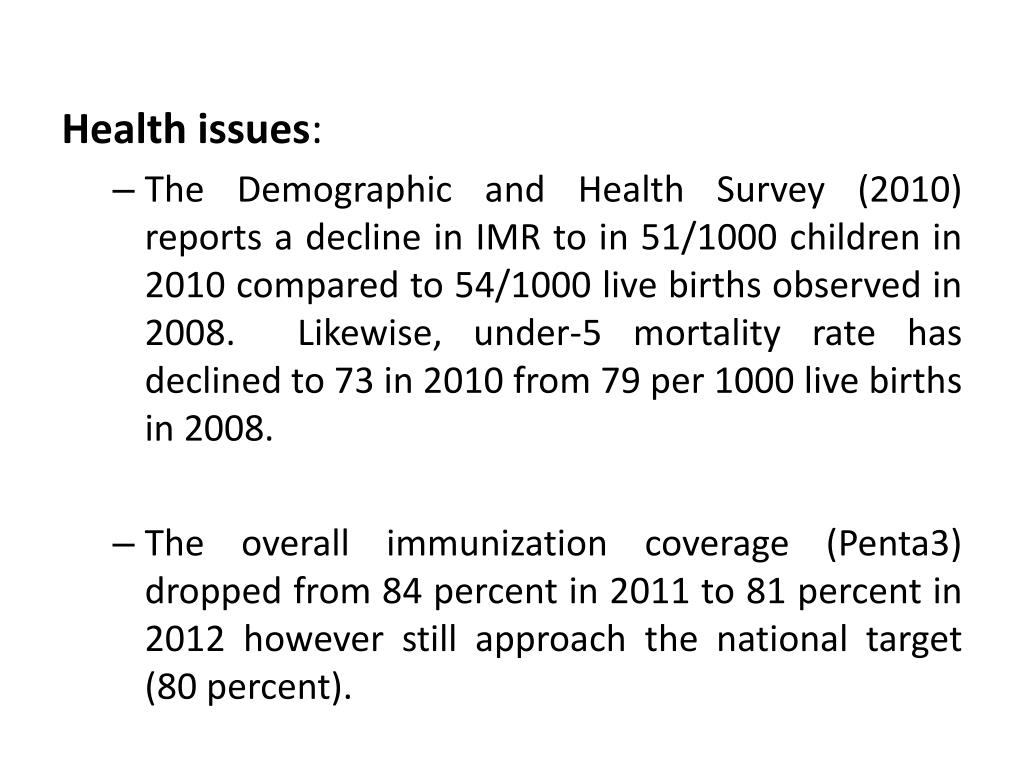 Health issues:

– The Demographic and Health Survey (2010) reports a decline in IMR to in 51/1000 children in 2010 compared to 54/1000 live births observed in 2008. Likewise, under-5 mortality rate has declined to 73 in 2010 from 79 per 1000 live births in 2008.

– The overall immunization coverage (Penta3) dropped from 84 percent in 2011 to 81 percent in 2012 however still approach the national target (80 percent).